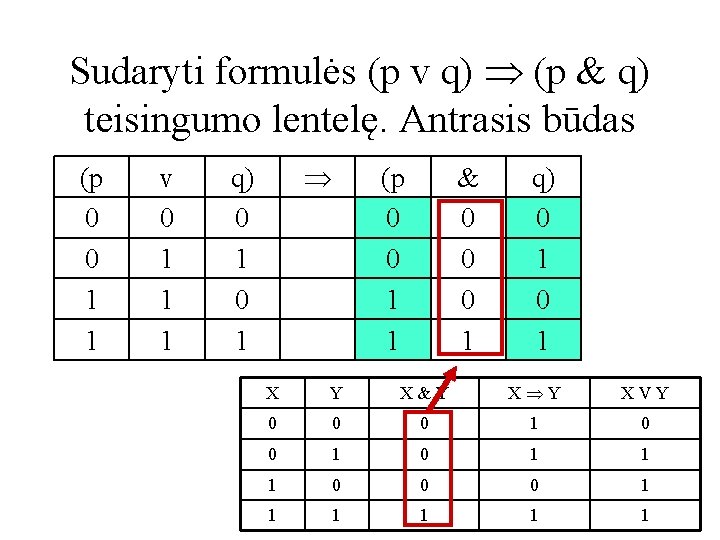 Sudaryti formulės (p v q) $\Rightarrow$ (p & q) teisingumo lentelę. Antrasis būdas

| (p | v | q) | $\Rightarrow$ | (p | & | q) |
|---|---|---|---|---|---|---|
| 0 | 0 | 0 |  | 0 | 0 | 0 |
| 0 | 1 | 1 |  | 0 | 0 | 1 |
| 1 | 1 | 0 |  | 1 | 0 | 0 |
| 1 | 1 | 1 |  | 1 | 1 | 1 |

| X | Y | X & Y | X $\Rightarrow$ Y | X V Y |
|---|---|---|---|---|
| 0 | 0 | 0 | 1 | 0 |
| 0 | 1 | 0 | 1 | 1 |
| 1 | 0 | 0 | 0 | 1 |
| 1 | 1 | 1 | 1 | 1 |